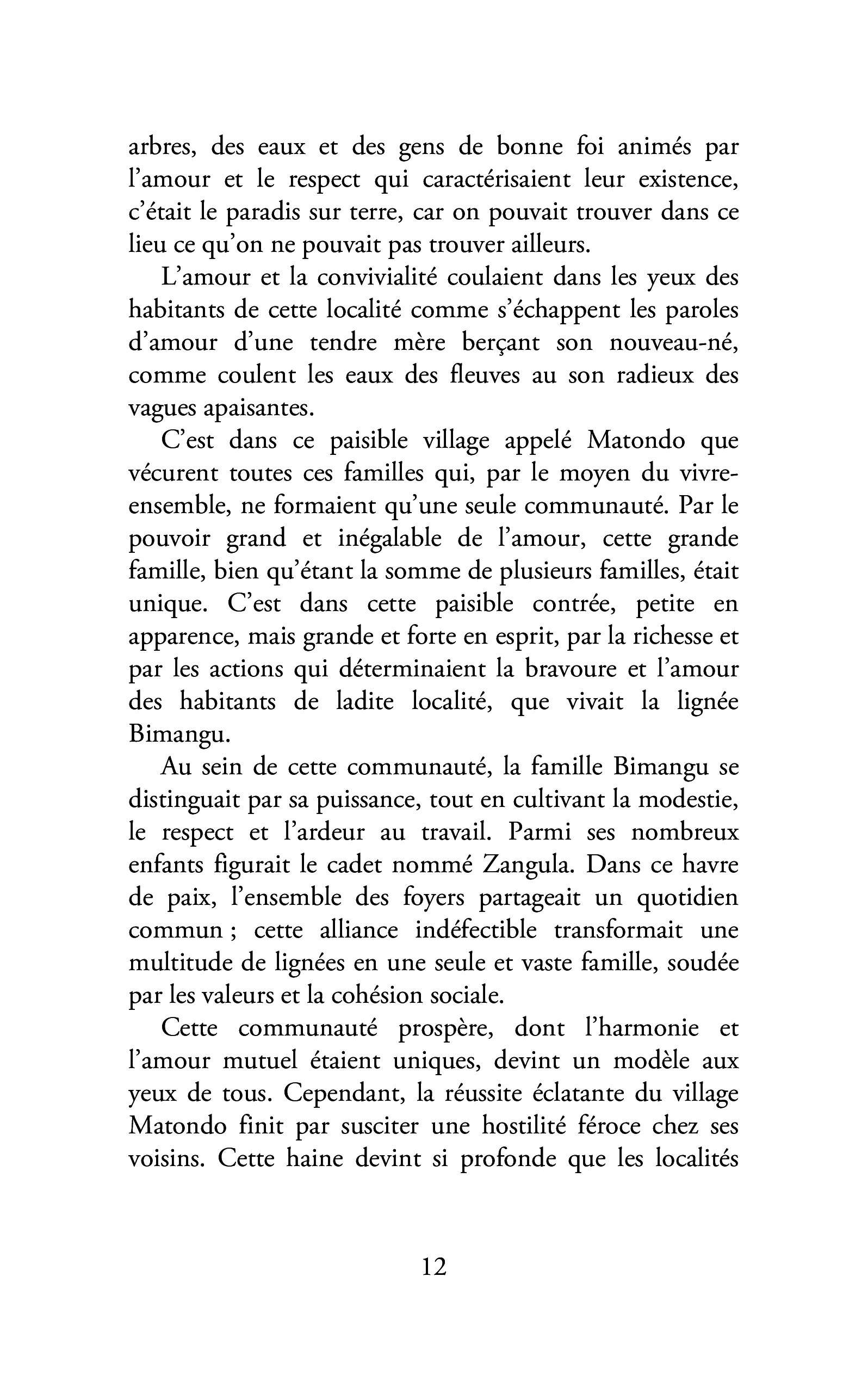 arbres, des eaux et des gens de bonne foi animés par l'amour et le respect qui caractérisaient leur existence, c'était le paradis sur terre, car on pouvait trouver dans ce lieu ce qu'on ne pouvait pas trouver ailleurs.

L'amour et la convivialité coulaient dans les yeux des habitants de cette localité comme s'échappent les paroles d'amour d'une tendre mère berçant son nouveau-né, comme coulent les eaux des fleuves au son radieux des vagues apaisantes.

C'est dans ce paisible village appelé Matondo que vécurent toutes ces familles qui, par le moyen du vivre-ensemble, ne formaient qu'une seule communauté. Par le pouvoir grand et inégalable de l'amour, cette grande famille, bien qu'étant la somme de plusieurs familles, était unique. C'est dans cette paisible contrée, petite en apparence, mais grande et forte en esprit, par la richesse et par les actions qui déterminaient la bravoure et l'amour des habitants de ladite localité, que vivait la lignée Bimangu.

Au sein de cette communauté, la famille Bimangu se distinguait par sa puissance, tout en cultivant la modestie, le respect et l'ardeur au travail. Parmi ses nombreux enfants figurait le cadet nommé Zangula. Dans ce havre de paix, l'ensemble des foyers partageait un quotidien commun ; cette alliance indéfectible transformait une multitude de lignées en une seule et vaste famille, soudée par les valeurs et la cohésion sociale.

Cette communauté prospère, dont l'harmonie et l'amour mutuel étaient uniques, devint un modèle aux yeux de tous. Cependant, la réussite éclatante du village Matondo finit par susciter une hostilité féroce chez ses voisins. Cette haine devint si profonde que les localités

12